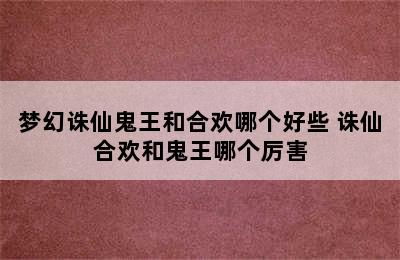 梦幻诛仙鬼王和合欢哪个好些 诛仙合欢和鬼王哪个厉害